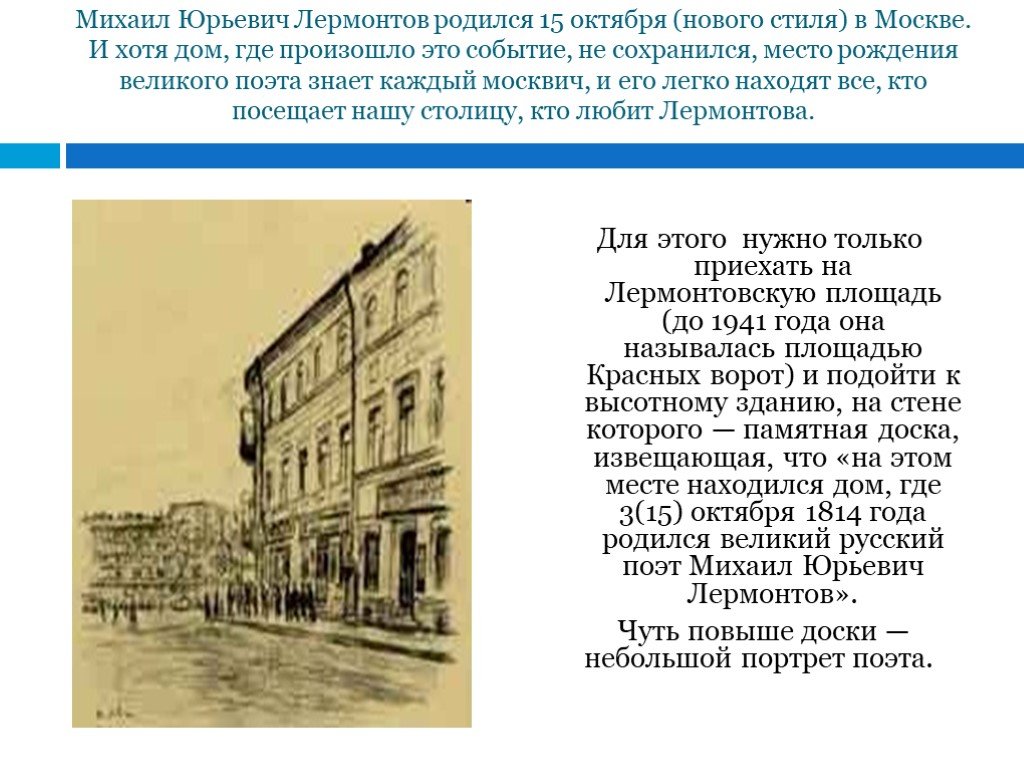 Михаил Юрьевич Лермонтов родился 15 октября (нового стиля) в Москве. И хотя дом, где произошло это событие, не сохранился, место рождения великого поэта знает каждый москвич, и его легко находят все, кто посещает нашу столицу, кто любит Лермонтова.

Для этого нужно только приехать на Лермонтовскую площадь (до 1941 года она называлась площадью Красных ворот) и подойти к высотному зданию, на стене которого — памятная доска, извещающая, что «на этом месте находился дом, где 3(15) октября 1814 года родился великий русский поэт Михаил Юрьевич Лермонтов».

Чуть повыше доски — небольшой портрет поэта.